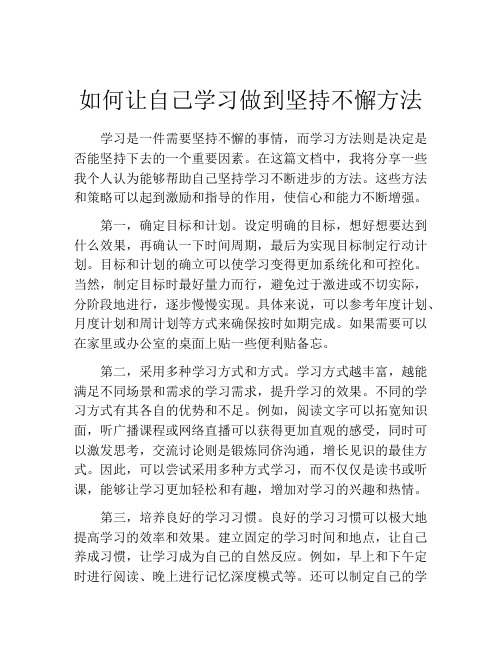 如何让自己学习做到坚持不懈方法

学习是一件需要坚持不懈的事情，而学习方法则是决定是否能坚持下去的一个重要因素。在这篇文档中，我将分享一些我个人认为能够帮助自己坚持学习不断进步的方法。这些方法和策略可以起到激励和指导的作用，使信心和能力不断增强。

第一，确定目标和计划。设定明确的目标，想好想要达到什么效果，再确认一下时间周期，最后为实现目标制定行动计划。目标和计划的确立可以使学习变得更加系统化和可控化。当然，制定目标时最好量力而行，避免过于激进或不切实际，分阶段地进行，逐步慢慢实现。具体来说，可以参考年度计划、月度计划和周计划等方式来确保按时如期完成。如果需要可以在家里或办公室的桌面上贴一些便利贴备忘。

第二，采用多种学习方式和方式。学习方式越丰富，越能满足不同场景和需求的学习需求，提升学习的效果。不同的学习方式有其各自的优势和不足。例如，阅读文字可以拓宽知识面，听广播课程或网络直播可以获得更加直观的感受，同时可以激发思考，交流讨论则是锻炼同侪沟通，增长见识的最佳方式。因此，可以尝试采用多种方式学习，而不仅仅是读书或听课，能够让学习更加轻松和有趣，增加对学习的兴趣和热情。

第三，培养良好的学习习惯。良好的学习习惯可以极大地提高学习的效率和效果。建立固定的学习时间和地点，让自己养成习惯，让学习成为自己的自然反应。例如，早上和下午定时进行阅读、晚上进行记忆深度模式等。还可以制定自己的学